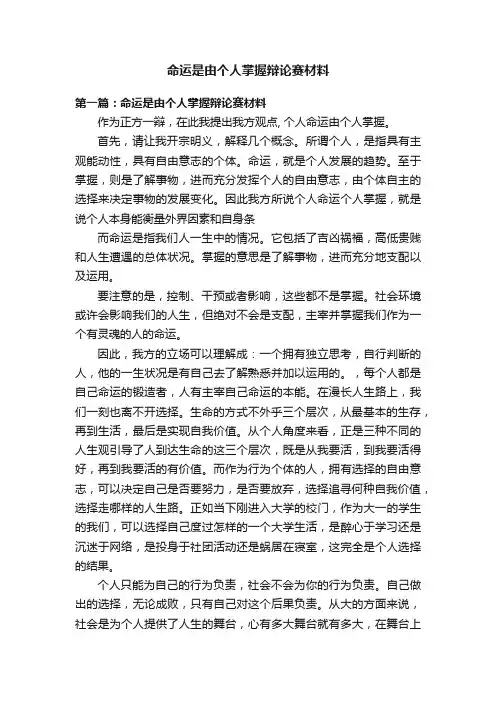 命运是由个人掌握辩论赛材料

第一篇：命运是由个人掌握辩论赛材料

作为正方一辩，在此我提出我方观点, 个人命运由个人掌握。

首先，请让我开宗明义，解释几个概念。所谓个人，是指具有主观能动性，具有自由意志的个体。命运，就是个人发展的趋势。至于掌握，则是了解事物，进而充分发挥个人的自由意志，由个体自主的选择来决定事物的发展变化。因此我方所说个人命运个人掌握，就是说个人本身能衡量外界因素和自身条

而命运是指我们人一生中的情况。它包括了吉凶祸福，高低贵贱和人生遭遇的总体状况。掌握的意思是了解事物，进而充分地支配以及运用。

要注意的是，控制、干预或者影响，这些都不是掌握。社会环境或许会影响我们的人生，但绝对不会是支配，主宰并掌握我们作为一个有灵魂的人的命运。

因此，我方的立场可以理解成：一个拥有独立思考，自行判断的人，他的一生状况是有自己去了解熟悉并加以运用的。，每个人都是自己命运的锻造者，人有主宰自己命运的本能。在漫长人生路上，我们一刻也离不开选择。生命的方式不外乎三个层次，从最基本的生存，再到生活，最后是实现自我价值。从个人角度来看，正是三种不同的人生观引导了人到达生命的这三个层次，既是从我要活，到我要活得好，再到我要活的有价值。而作为行为个体的人，拥有选择的自由意志，可以决定自己是否要努力，是否要放弃，选择追寻何种自我价值，选择走哪样的人生路。正如当下刚进入大学的校门，作为大一的学生的我们，可以选择自己度过怎样的一个大学生活，是醉心于学习还是沉迷于网络，是投身于社团活动还是蜗居在寝室，这完全是个人选择的结果。

个人只能为自己的行为负责，社会不会为你的行为负责。自己做出的选择，无论成败，只有自己对这个后果负责。从大的方面来说，社会是为个人提供了人生的舞台，心有多大舞台就有多大，在舞台上